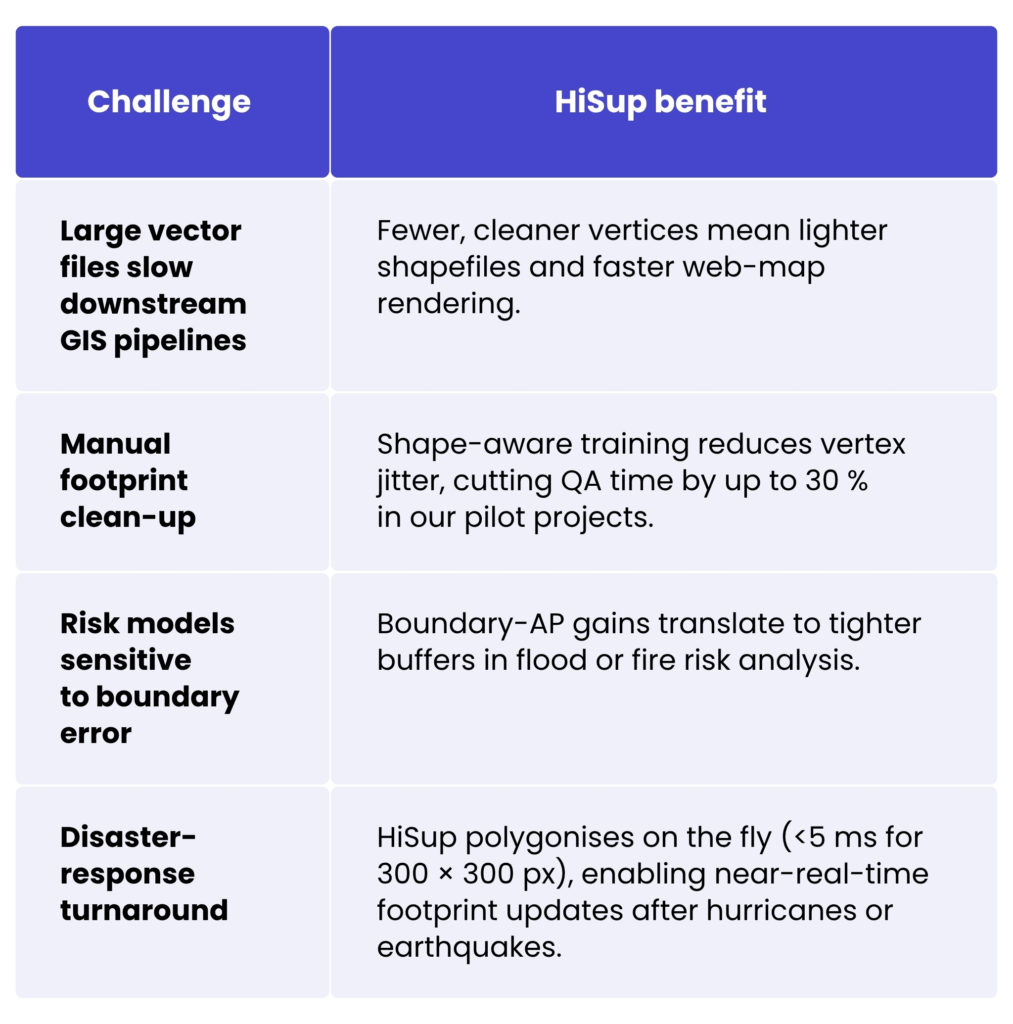 | Challenge | HiSup benefit |
|---|---|
| Large vector files slow downstream GIS pipelines | Fewer, cleaner vertices mean lighter shapefiles and faster web-map rendering. |
| Manual footprint clean-up | Shape-aware training reduces vertex jitter, cutting QA time by up to 30 % in our pilot projects. |
| Risk models sensitive to boundary error | Boundary-AP gains translate to tighter buffers in flood or fire risk analysis. |
| Disaster-response turnaround | HiSup polygonises on the fly (<5 ms for 300 × 300 px), enabling near-real-time footprint updates after hurricanes or earthquakes. |